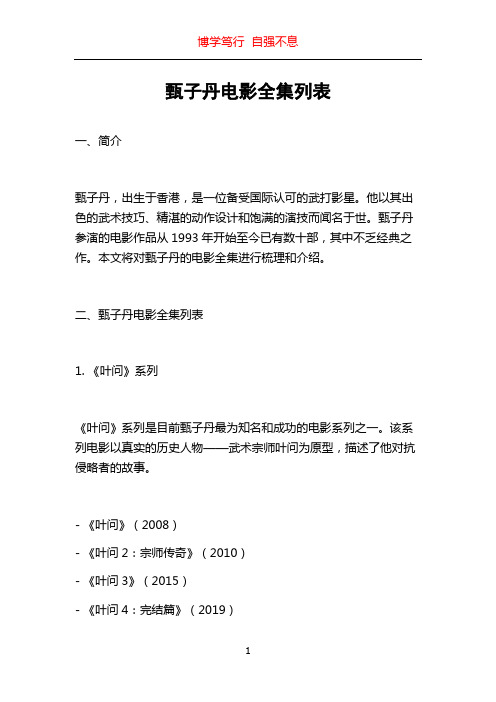 博学笃行 自强不息

甄子丹电影全集列表

一、简介

甄子丹，出生于香港，是一位备受国际认可的武打影星。他以其出色的武术技巧、精湛的动作设计和饱满的演技而闻名于世。甄子丹参演的电影作品从 1993 年开始至今已有数十部，其中不乏经典之作。本文将对甄子丹的电影全集进行梳理和介绍。

二、甄子丹电影全集列表

1. 《叶问》系列

《叶问》系列是目前甄子丹最为知名和成功的电影系列之一。该系列电影以真实的历史人物——武术宗师叶问为原型，描述了他对抗侵略者的故事。

- 《叶问》（2008）

- 《叶问 2：宗师传奇》（2010）

- 《叶问 3》（2015）

- 《叶问 4：完结篇》（2019）

1